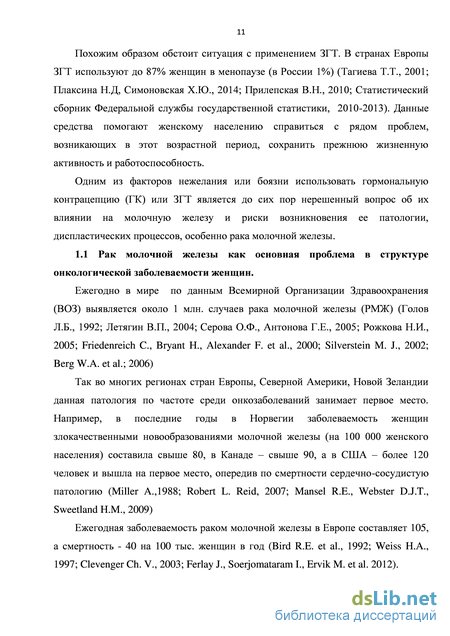 11

Похожим образом обстоит ситуация с применением ЗГТ. В странах Европы ЗГТ используют до 87% женщин в менопаузе (в России 1%) (Тагиева Т.Т., 2001; Плаксина Н.Д, Симоновская Х.Ю., 2014; Прилепская В.Н., 2010; Статистический сборник Федеральной службы государственной статистики, 2010-2013). Данные средства помогают женскому населению справиться с рядом проблем, возникающих в этот возрастной период, сохранить прежнюю жизненную активность и работоспособность.

Одним из факторов нежелания или боязни использовать гормональную контрацепцию (ГК) или ЗГТ является до сих пор нерешенный вопрос об их влиянии на молочную железу и риски возникновения ее патологии, диспластических процессов, особенно рака молочной железы.

1.1 Рак молочной железы как основная проблема в структуре онкологической заболеваемости женщин.

Ежегодно в мире по данным Всемирной Организации Здравоохранения (ВОЗ) выявляется около 1 млн. случаев рака молочной железы (РМЖ) (Голов Л.Б., 1992; Летягин В.П., 2004; Серова О.Ф., Антонова Г.Е., 2005; Рожкова Н.И., 2005; Friedenreich C., Bryant H., Alexander F. et al., 2000; Silverstein M. J., 2002; Berg W.A. et al.; 2006)

Так во многих регионах стран Европы, Северной Америки, Новой Зеландии данная патология по частоте среди онкозаболеваний занимает первое место. Например, в последние годы в Норвегии заболеваемость женщин злокачественными новообразованиями молочной железы (на 100 000 женского населения) составила свыше 80, в Канаде – свыше 90, а в США – более 120 человек и вышла на первое место, опередив по смертности сердечно-сосудистую патологию (Miller A.,1988; Robert L. Reid, 2007; Mansel R.E., Webster D.J.T., Sweetland H.M., 2009)

Ежегодная заболеваемость раком молочной железы в Европе составляет 105, а смертность - 40 на 100 тыс. женщин в год (Bird R.E. et al., 1992; Weiss H.A., 1997; Clevenger Ch. V., 2003; Ferlay J., Soerjomataram I., Ervik M. et al. 2012).

dsLib.net
библиотека диссертаций